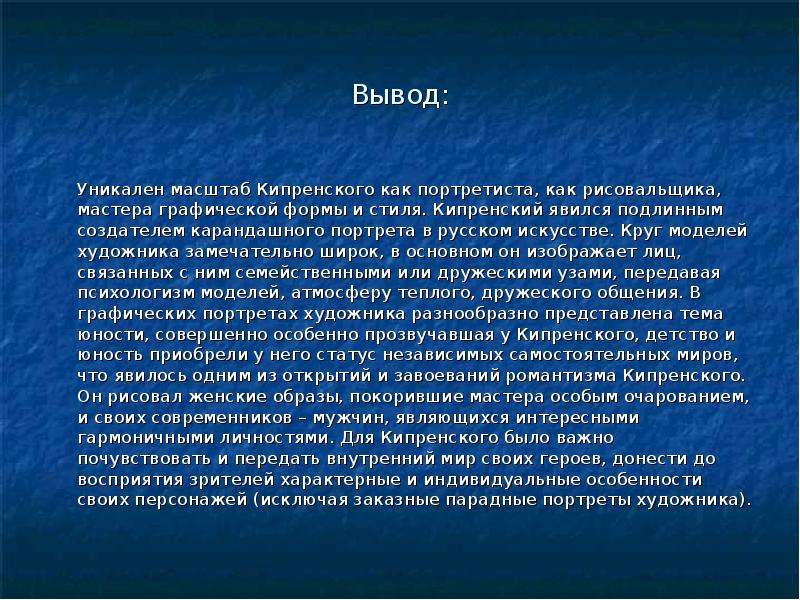 Вывод:

Уникален масштаб Кипренского как портретиста, как рисовальщика, мастера графической формы и стиля. Кипренский явился подлинным создателем карандашного портрета в русском искусстве. Круг моделей художника замечательно широк, в основном он изображает лиц, связанных с ним семейственными или дружескими узами, передавая психологизм моделей, атмосферу теплого, дружеского общения. В графических портретах художника разнообразно представлена тема юности, совершенно особенно прозвучавшая у Кипренского, детство и юность приобрели у него статус независимых самостоятельных миров, что явилось одним из открытий и завоеваний романтизма Кипренского. Он рисовал женские образы, покорившие мастера особым очарованием, и своих современников – мужчин, являющихся интересными гармоничными личностями. Для Кипренского было важно почувствовать и передать внутренний мир своих героев, донести до восприятия зрителей характерные и индивидуальные особенности своих персонажей (исключая заказные парадные портреты художника).